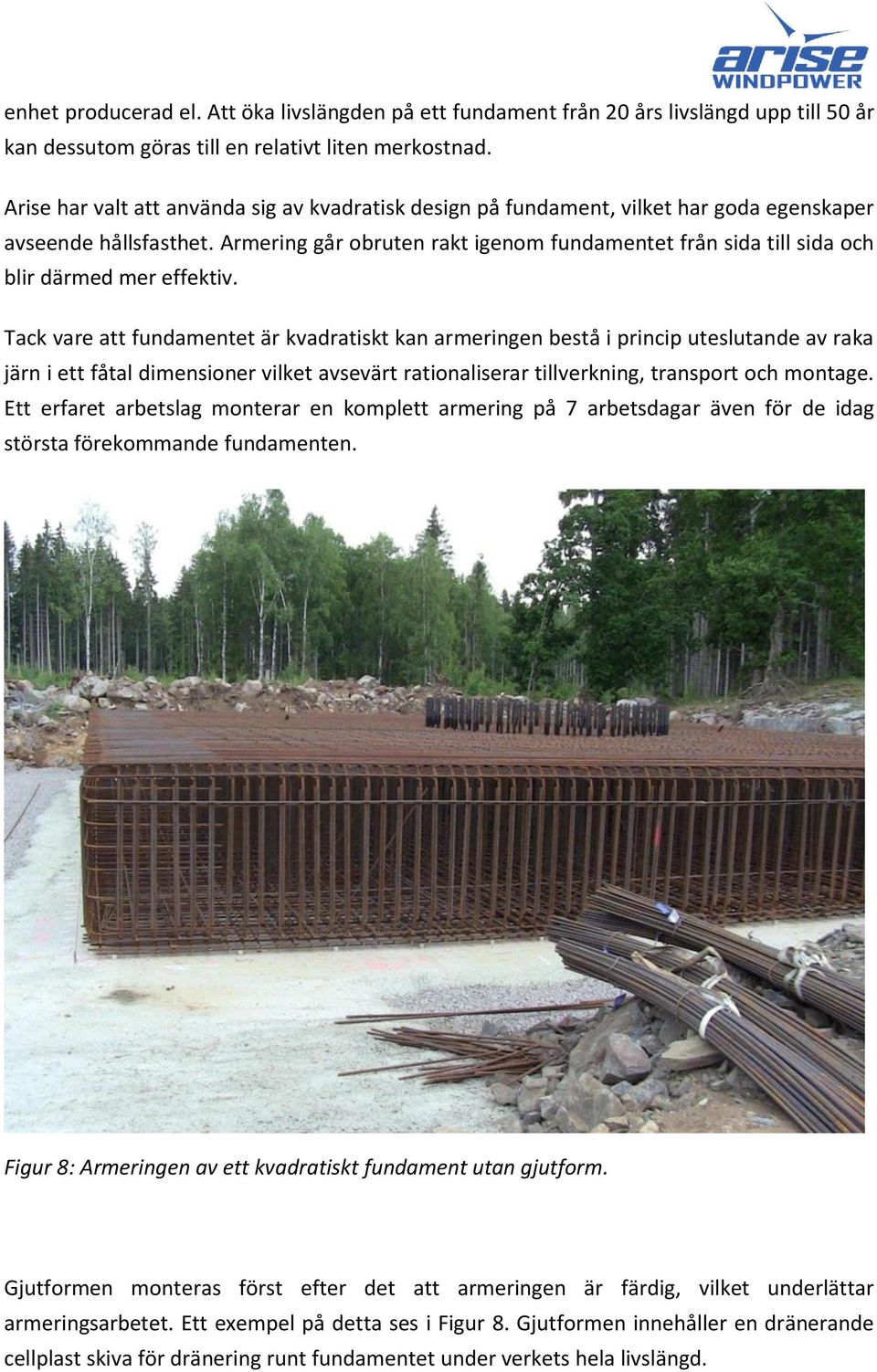 arise
WINDPOWER

enhet producerad el. Att öka livslängden på ett fundament från 20 års livslängd upp till 50 år kan dessutom göras till en relativt liten merkostnad.

Arise har valt att använda sig av kvadratisk design på fundament, vilket har goda egenskaper avseende hållsfasthet. Armering går obruten rakt igenom fundamentet från sida till sida och blir därmed mer effektiv.

Tack vare att fundamentet är kvadratiskt kan armeringen bestå i princip uteslutande av raka järn i ett fåtal dimensioner vilket avsevärt rationaliserar tillverkning, transport och montage. Ett erfaret arbetslag monterar en komplett armering på 7 arbetsdagar även för de idag största förekommande fundamenten.

Figur 8: Armeringen av ett kvadratiskt fundament utan gjutform.

Gjutformen monteras först efter det att armeringen är färdig, vilket underlättar armeringsarbetet. Ett exempel på detta ses i Figur 8. Gjutformen innehåller en dränerande cellplast skiva för dränering runt fundamentet under verkets hela livslängd.